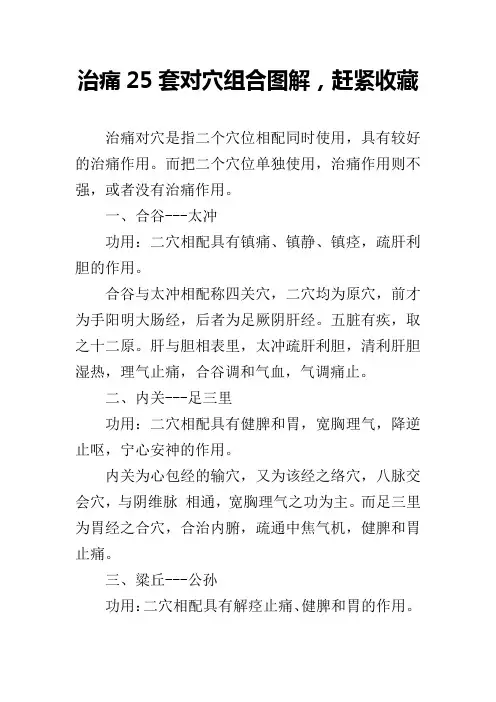 治痛 25 套对穴组合图解，赶紧收藏

治痛对穴是指二个穴位相配同时使用，具有较好的治痛作用。而把二个穴位单独使用，治痛作用则不强，或者没有治痛作用。

一、合谷---太冲

功用：二穴相配具有镇痛、镇静、镇痉，疏肝利胆的作用。

合谷与太冲相配称四关穴，二穴均为原穴，前才为手阳明大肠经，后者为足厥阴肝经。五脏有疾，取之十二原。肝与胆相表里，太冲疏肝利胆，清利肝胆湿热，理气止痛，合谷调和气血，气调痛止。

二、内关---足三里

功用：二穴相配具有健脾和胃，宽胸理气，降逆止呕，宁心安神的作用。

内关为心包经的输穴，又为该经之络穴，八脉交会穴，与阴维脉 相通，宽胸理气之功为主。而足三里为胃经之合穴，合治内腑，疏通中焦气机，健脾和胃止痛。

三、梁丘---公孙

功用：二穴相配具有解痉止痛、健脾和胃的作用。